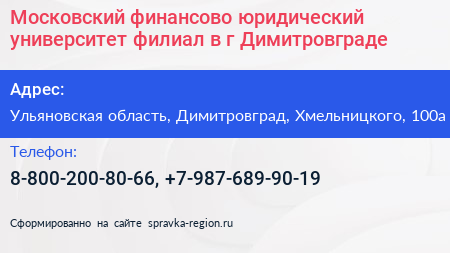 Московский финансово юридический университет филиал в г Димитровграде

Адрес:

Ульяновская область, Димитровград, Хмельницкого, 100а

Телефон:

8-800-200-80-66, +7-987-689-90-19

Сформированно на сайте spravka-region.ru